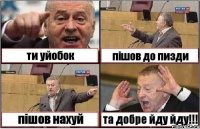 ти уйобок

пішов до пизди

пішов нахуй

та добре йду йду!!!